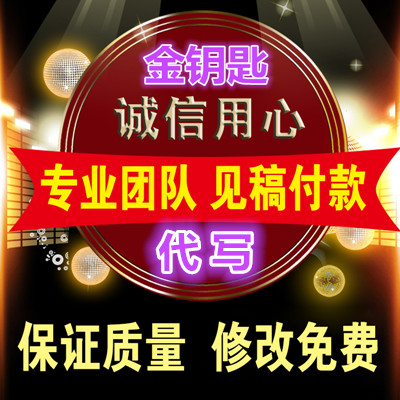 金钥匙

诚信用心

专业团队 见稿付款

代写

保证质量 修改免费